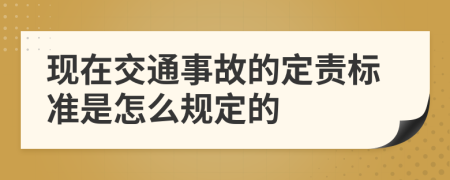 现在交通事故的定责标准是怎么规定的